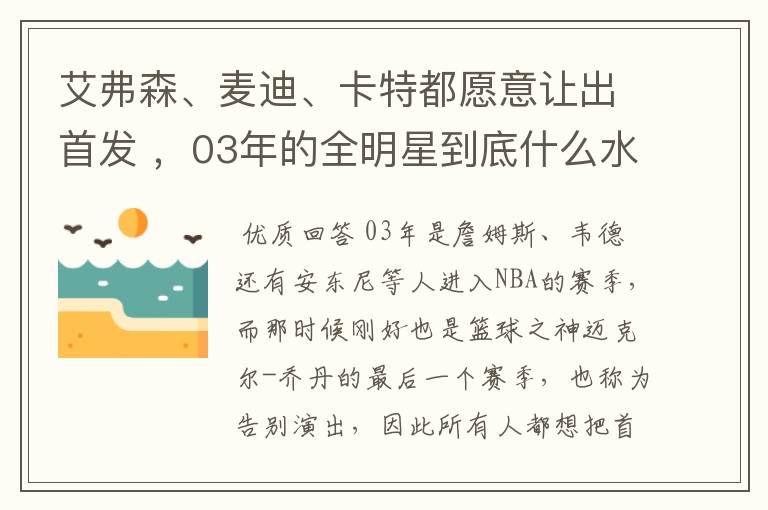 艾弗森、麦迪、卡特都愿意让出首发，03年的全明星到底什么水

优质回答 03年是詹姆斯、韦德还有安东尼等人进入NBA的赛季，而那时候刚好也是篮球之神迈克尔-乔丹的最后一个赛季，也称为告别演出，因此所有人都想把首